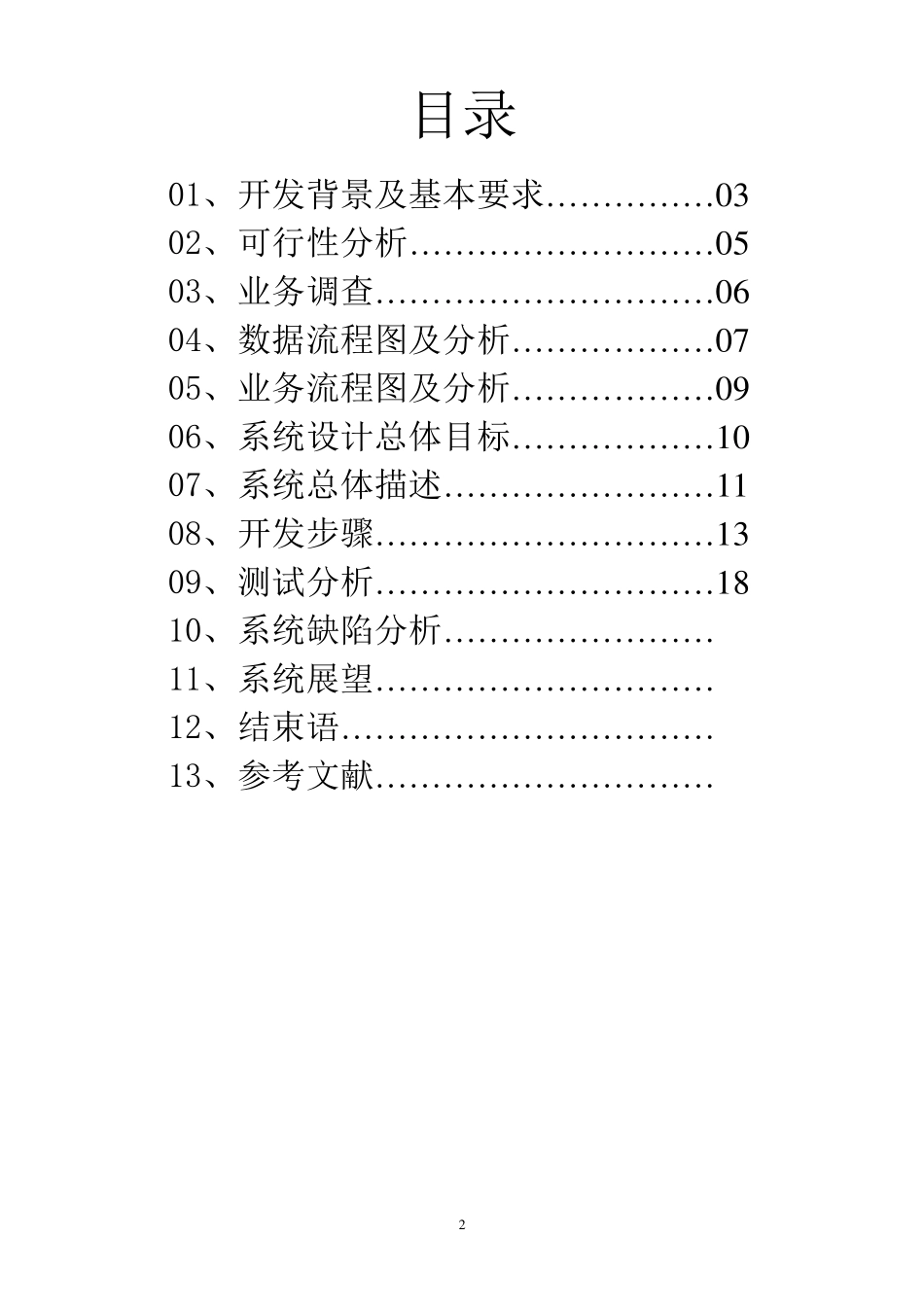 目录

01、开发背景及基本要求……………03
02、可行性分析………………………05
03、业务调查…………………………06
04、数据流程图及分析………………07
05、业务流程图及分析………………09
06、系统设计总体目标………………10
07、系统总体描述……………………11
08、开发步骤…………………………13
09、测试分析…………………………18
10、系统缺陷分析……………………
11、系统展望…………………………
12、结束语……………………………
13、参考文献…………………………

2